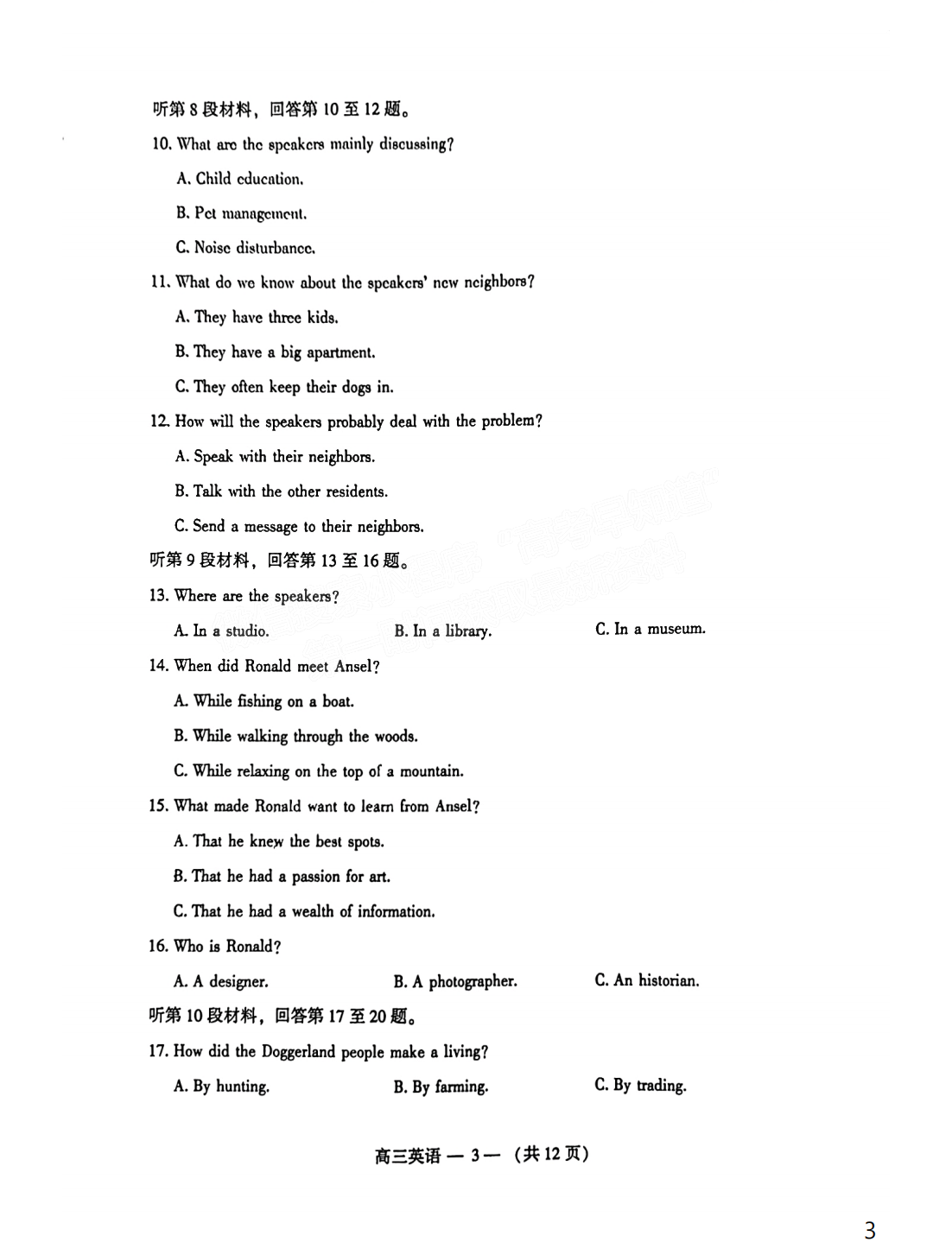 听第 8 段材料，回答第 10 至 12 题。

10. What are the speakers mainly discussing?

A. Child education.

B. Pet management.

C. Noise disturbance.

11. What do we know about the speakers' new neighbors?

A. They have three kids.

B. They have a big apartment.

C. They often keep their dogs in.

12. How will the speakers probably deal with the problem?

A. Speak with their neighbors.

B. Talk with the other residents.

C. Send a message to their neighbors.

听第 9 段材料，回答第 13 至 16 题。

13. Where are the speakers?

A. In a studio.

B. In a library.

C. In a museum.

14. When did Ronald meet Ansel?

A. While fishing on a boat.

B. While walking through the woods.

C. While relaxing on the top of a mountain.

15. What made Ronald want to learn from Ansel?

A. That he knew the best spots.

B. That he had a passion for art.

C. That he had a wealth of information.

16. Who is Ronald?

A. A designer.

B. A photographer.

C. An historian.

听第 10 段材料，回答第 17 至 20 题。

17. How did the Doggerland people make a living?

A. By hunting.

B. By farming.

C. By trading.

高三英语 — 3 — （共 12 页）

3